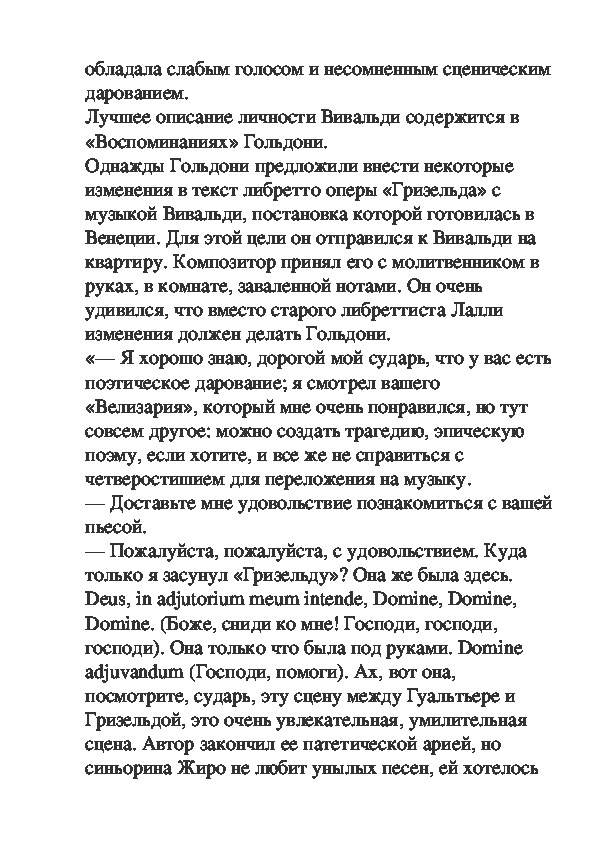 обладала слабым голосом и несомненным сценическим дарованием.
Лучшее описание личности Вивальди содержится в «Воспоминаниях» Гольдони.
Однажды Гольдони предложили внести некоторые изменения в текст либретто оперы «Гризельда» с музыкой Вивальди, постановка которой готовилась в Венеции. Для этой цели он отправился к Вивальди на квартиру. Композитор принял его с молитвенником в руках, в комнате, заваленной нотами. Он очень удивился, что вместо старого либреттиста Лалли изменения должен делать Гольдони.
«— Я хорошо знаю, дорогой мой сударь, что у вас есть поэтическое дарование; я смотрел вашего «Велизария», который мне очень понравился, но тут совсем другое: можно создать трагедию, эпическую поэму, если хотите, и все же не справиться с четверостишием для переложения на музыку.
— Доставьте мне удовольствие познакомиться с вашей пьесой.
— Пожалуйста, пожалуйста, с удовольствием. Куда только я засунул «Гризельду»? Она же была здесь. Deus, in adjutorium meum intende, Domine, Domine, Domine. (Боже, сниди ко мне! Господи, господи, господи). Она только что была под руками. Domine adjuvandum (Господи, помоги). Ах, вот она, посмотрите, сударь, эту сцену между Гуальтьере и Гризельдой, это очень увлекательная, умилительная сцена. Автор закончил ее патетической арией, но синьорина Жиро не любит унылых песен, ей хотелось